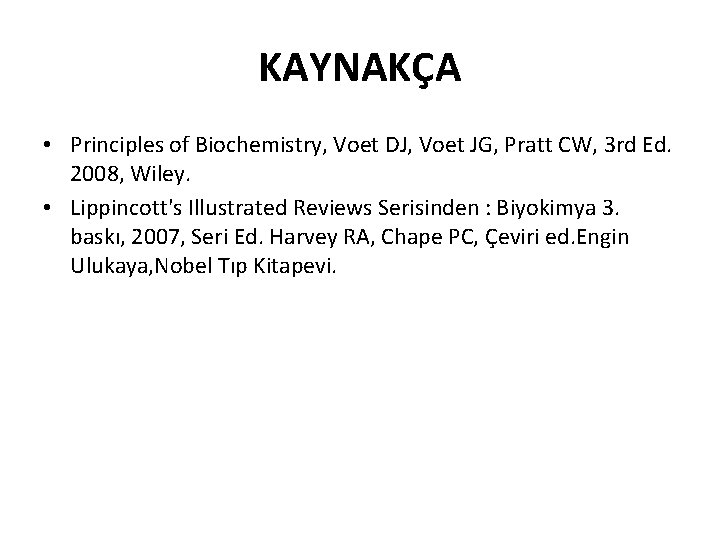 KAYNAKÇA

• Principles of Biochemistry, Voet DJ, Voet JG, Pratt CW, 3rd Ed. 2008, Wiley.
• Lippincott's Illustrated Reviews Serisinden : Biyokimya 3. baskı, 2007, Seri Ed. Harvey RA, Chape PC, Çeviri ed.Engin Ulukaya,Nobel Tıp Kitapevi.